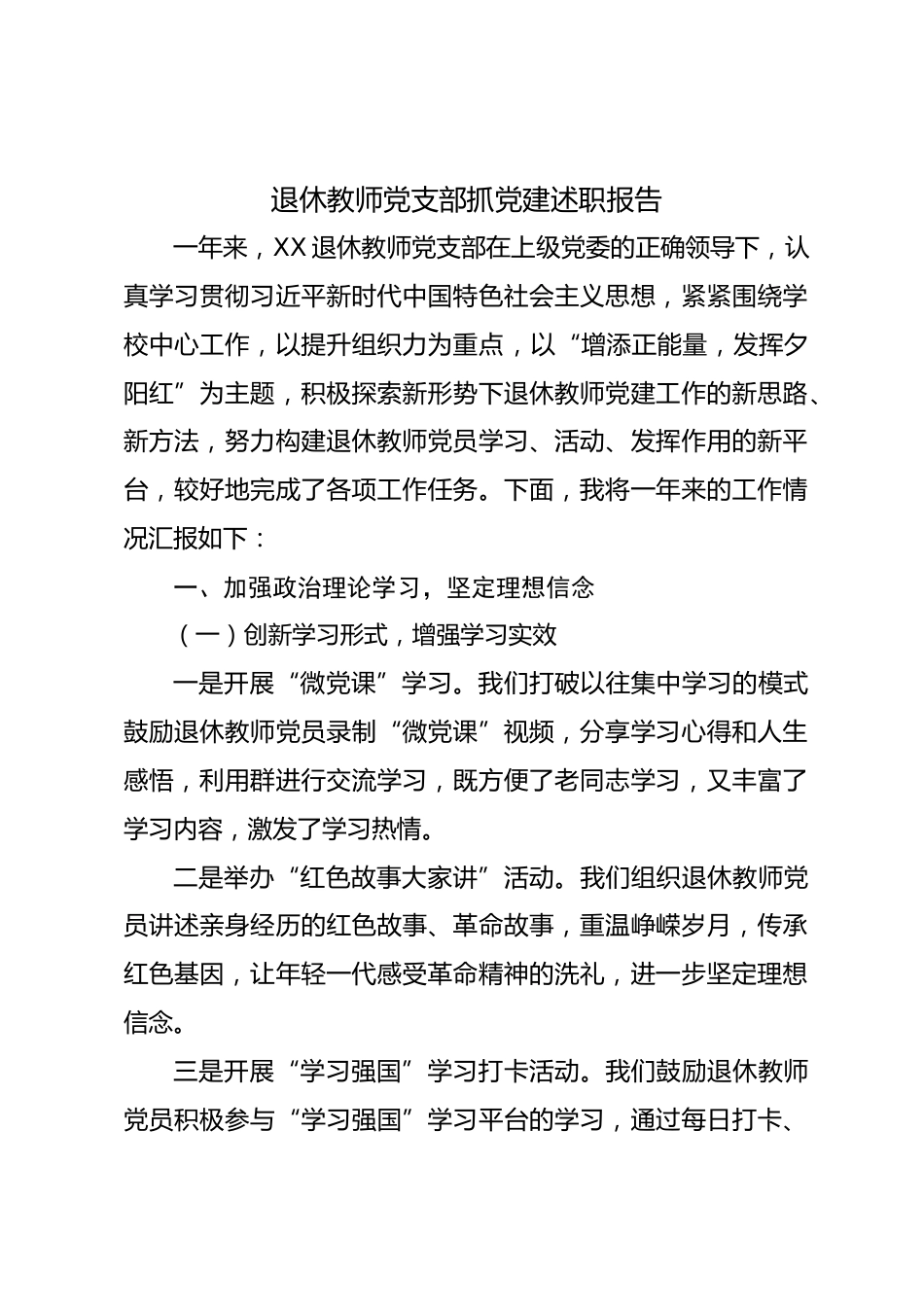 退休教师党支部抓党建述职报告

一年来，XX退休教师党支部在上级党委的正确领导下，认真学习贯彻习近平新时代中国特色社会主义思想，紧紧围绕学校中心工作，以提升组织力为重点，以“增添正能量，发挥夕阳红”为主题，积极探索新形势下退休教师党建工作的新思路、新方法，努力构建退休教师党员学习、活动、发挥作用的新平台，较好地完成了各项工作任务。下面，我将一年来的工作情况汇报如下：

一、加强政治理论学习，坚定理想信念

（一）创新学习形式，增强学习实效

一是开展“微党课”学习。我们打破以往集中学习的模式鼓励退休教师党员录制“微党课”视频，分享学习心得和人生感悟，利用群进行交流学习，既方便了老同志学习，又丰富了学习内容，激发了学习热情。

二是举办“红色故事大家讲”活动。我们组织退休教师党员讲述亲身经历的红色故事、革命故事，重温峥嵘岁月，传承红色基因，让年轻一代感受革命精神的洗礼，进一步坚定理想信念。

三是开展“学习强国”学习打卡活动。我们鼓励退休教师党员积极参与“学习强国”学习平台的学习，通过每日打卡、